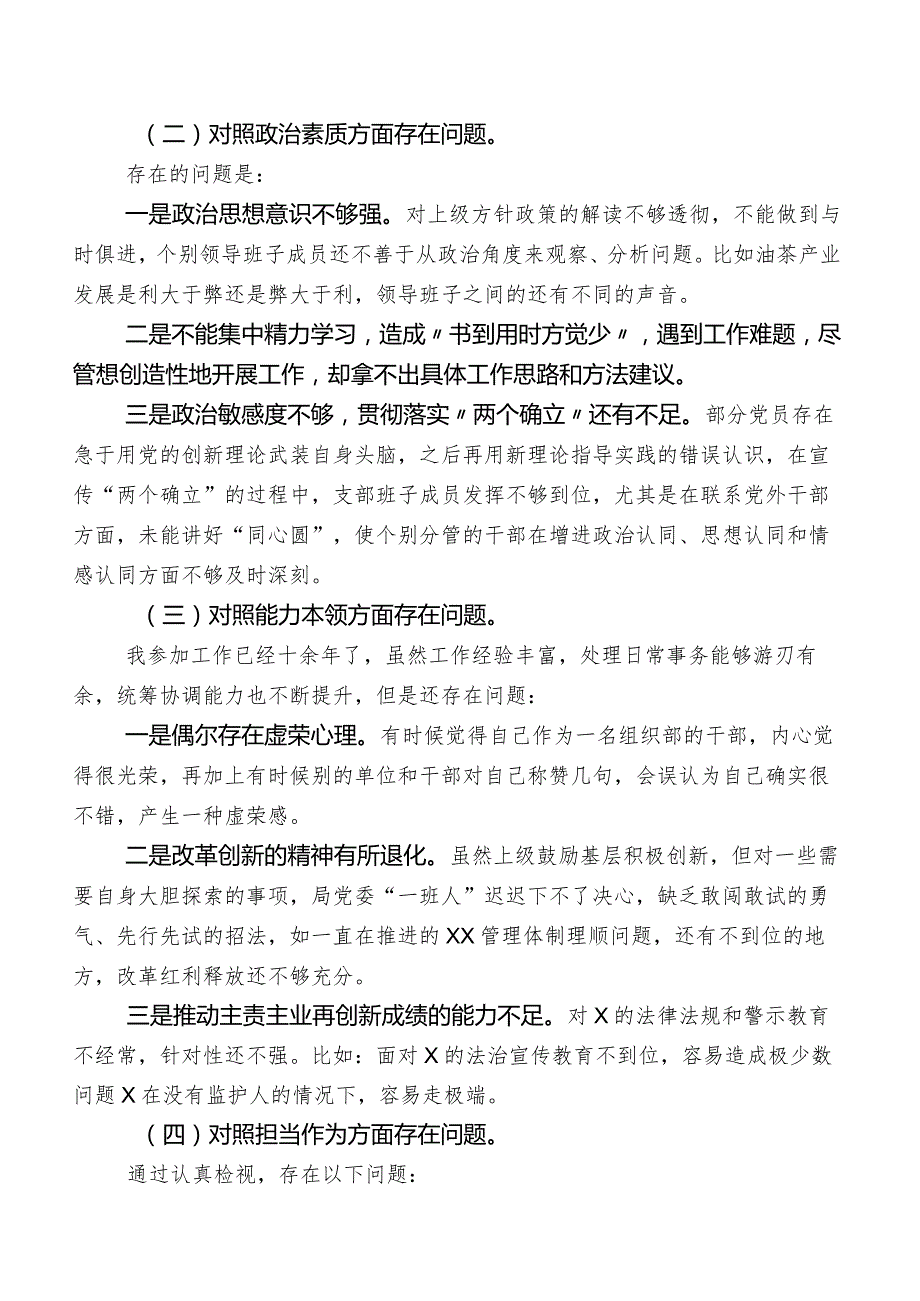 （二）对照政治素质方面存在问题。

存在的问题是：

一是政治思想意识不够强。对上级方针政策的解读不够透彻，不能做到与时俱进，个别领导班子成员还不善于从政治角度来观察、分析问题。比如油茶产业发展是利大于弊还是弊大于利，领导班子之间的还有不同的声音。

二是不能集中精力学习，造成〃书到用时方觉少〃，遇到工作难题，尽管想创造性地开展工作，却拿不出具体工作思路和方法建议。

三是政治敏感度不够，贯彻落实〃两个确立〃还有不足。部分党员存在急于用党的创新理论武装自身头脑，之后再用新理论指导实践的错误认识，在宣传“两个确立”的过程中，支部班子成员发挥不够到位，尤其是在联系党外干部方面，未能讲好“同心圆”，使个别分管的干部在增进政治认同、思想认同和情感认同方面不够及时深刻。

（三）对照能力本领方面存在问题。

我参加工作已经十余年了，虽然工作经验丰富，处理日常事务能够游刃有余，统筹协调能力也不断提升，但是还存在问题：

一是偶尔存在虚荣心理。有时候觉得自己作为一名组织部的干部，内心觉得很光荣，再加上有时候别的单位和干部对自己称赞几句，会误认为自己确实很不错，产生一种虚荣感。

二是改革创新的精神有所退化。虽然上级鼓励基层积极创新，但对一些需要自身大胆探索的事项，局党委“一班人”迟迟下不了决心，缺乏敢闯敢试的勇气、先行先试的招法，如一直在推进的XX管理体制理顺问题，还有不到位的地方，改革红利释放还不够充分。

三是推动主责主业再创新成绩的能力不足。对X的法律法规和警示教育不经常，针对性还不强。比如：面对X的法治宣传教育不到位，容易造成极少数问题X在没有监护人的情况下，容易走极端。

（四）对照担当作为方面存在问题。

通过认真检视，存在以下问题：